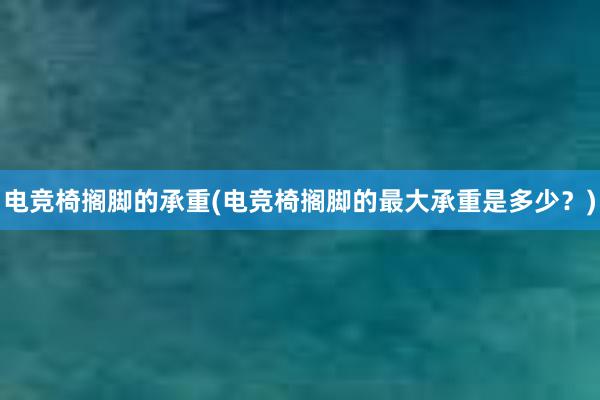 电竞椅搁脚的承重(电竞椅搁脚的最大承重是多少？)